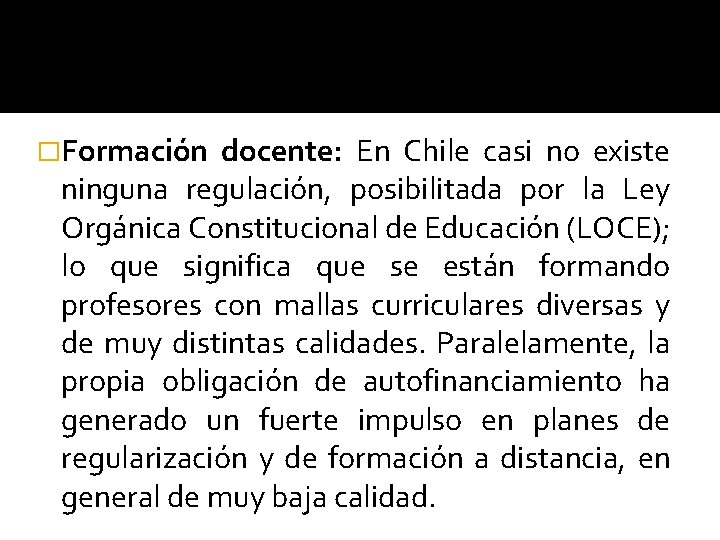 □Formación docente: En Chile casi no existe ninguna regulación, posibilitada por la Ley Orgánica Constitucional de Educación (LOCE); lo que significa que se están formando profesores con mallas curriculares diversas y de muy distintas calidades. Paralelamente, la propia obligación de autofinanciamiento ha generado un fuerte impulso en planes de regularización y de formación a distancia, en general de muy baja calidad.